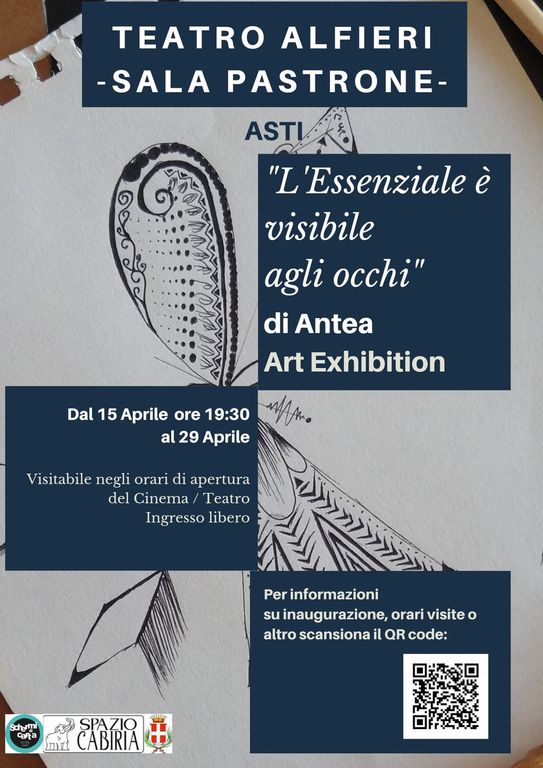 TEATRO ALFIERI
-SALA PASTRONE-

ASTI

"L'Essenziale è visibile agli occhi"

di Antea
Art Exhibition

Dal 15 Aprile ore 19:30
al 29 Aprile

Visitabile negli orari di apertura del Cinema / Teatro
Ingresso libero

Per informazioni su inaugurazione, orari visite o altro scansiona il QR code:

Schermi di carta

SPAZIO CABIRIA